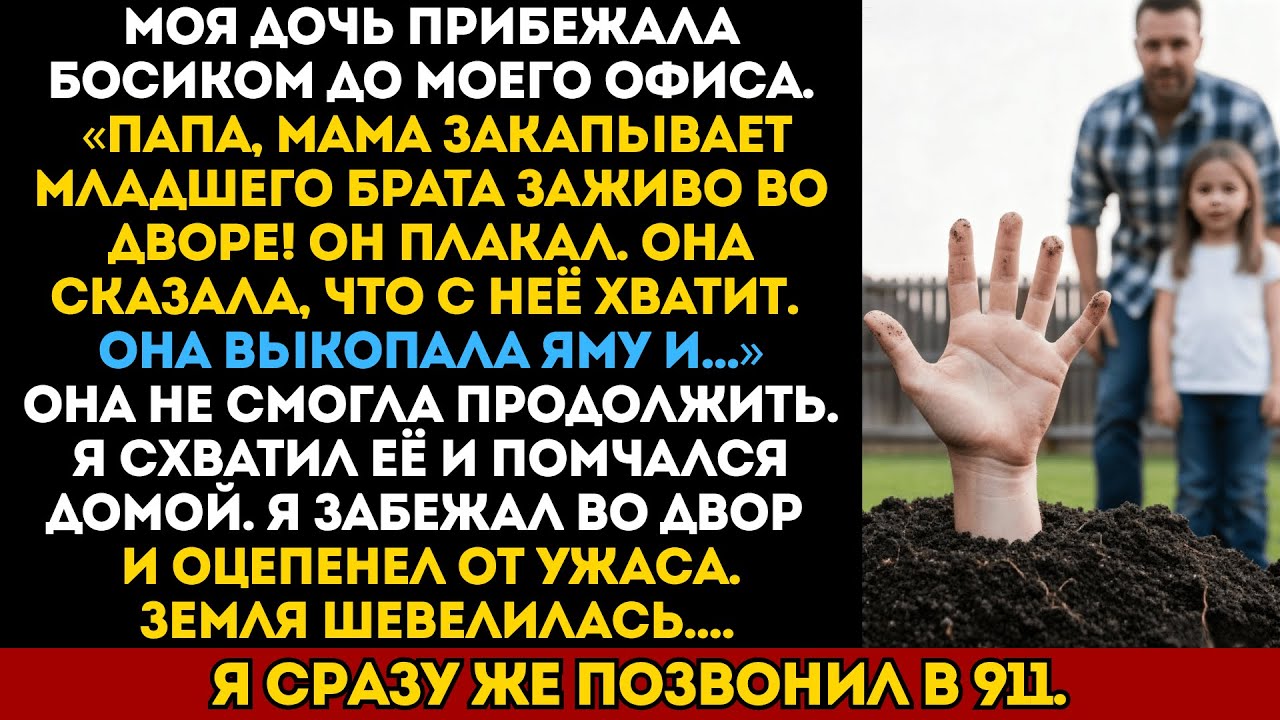 МОЯ ДОЧЬ ПРИБЕЖАЛА БОСИКОМ ДО МОЕГО ОФИСА. «ПАПА, МАМА ЗАКАПЫВАЕТ МЛАДШЕГО БРАТА ЗАЖИВО ВО ДВОРЕ! ОН ПЛАКАЛ. ОНА СКАЗАЛА, ЧТО С НЕЁ ХВАТИТ. ОНА ВЫКОПАЛА ЯМУ И...» ОНА НЕ СМОГЛА ПРОДОЛЖИТЬ. Я СХВАТИЛ ЕЁ И ПОМЧАЛСЯ ДОМОЙ. Я ЗАБЕЖАЛ ВО ДВОР И ОЦЕПЕНЕЛ ОТ УЖАСА. ЗЕМЛЯ ШЕВЕЛИЛАСЬ....

Я СРАЗУ ЖЕ ПОЗВОНИЛ В 911.